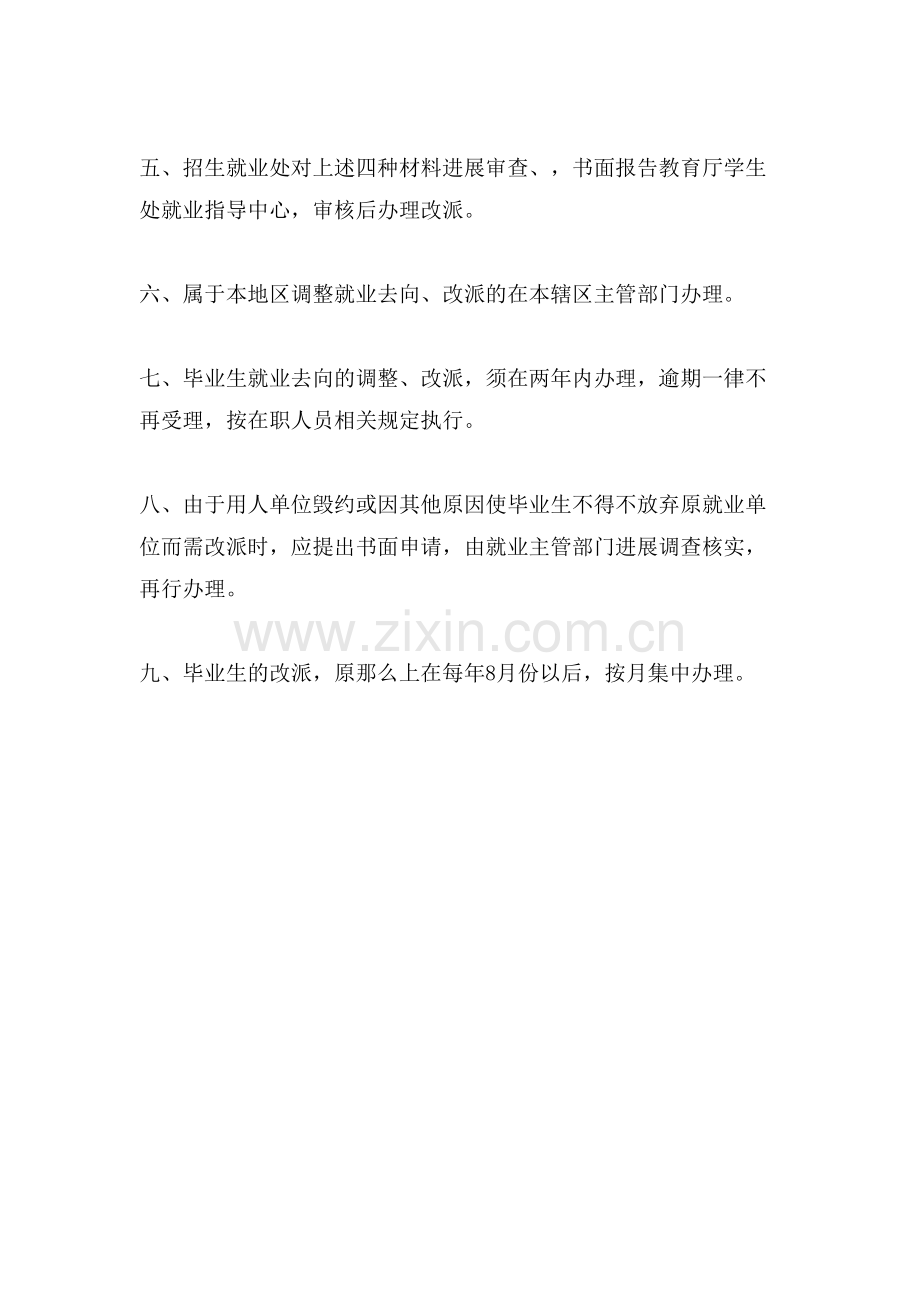 五、招生就业处对上述四种材料进展审查、，书面报告教育厅学生处就业指导中心，审核后办理改派。

六、属于本地区调整就业去向、改派的在本辖区主管部门办理。

七、毕业生就业去向的调整、改派，须在两年内办理，逾期一律不再受理，按在职人员相关规定执行。

八、由于用人单位毁约或因其他原因使毕业生不得不放弃原就业单位而需改派时，应提出书面申请，由就业主管部门进展调查核实，再行办理。

www.zixin.com.cn

九、毕业生的改派，原那么上在每年8月份以后，按月集中办理。